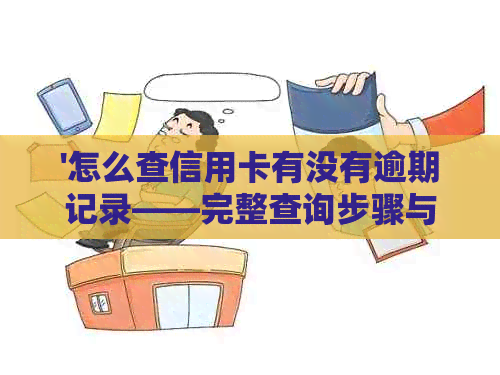 '怎么查信用卡有没有逾期记录——完整查询步骤与